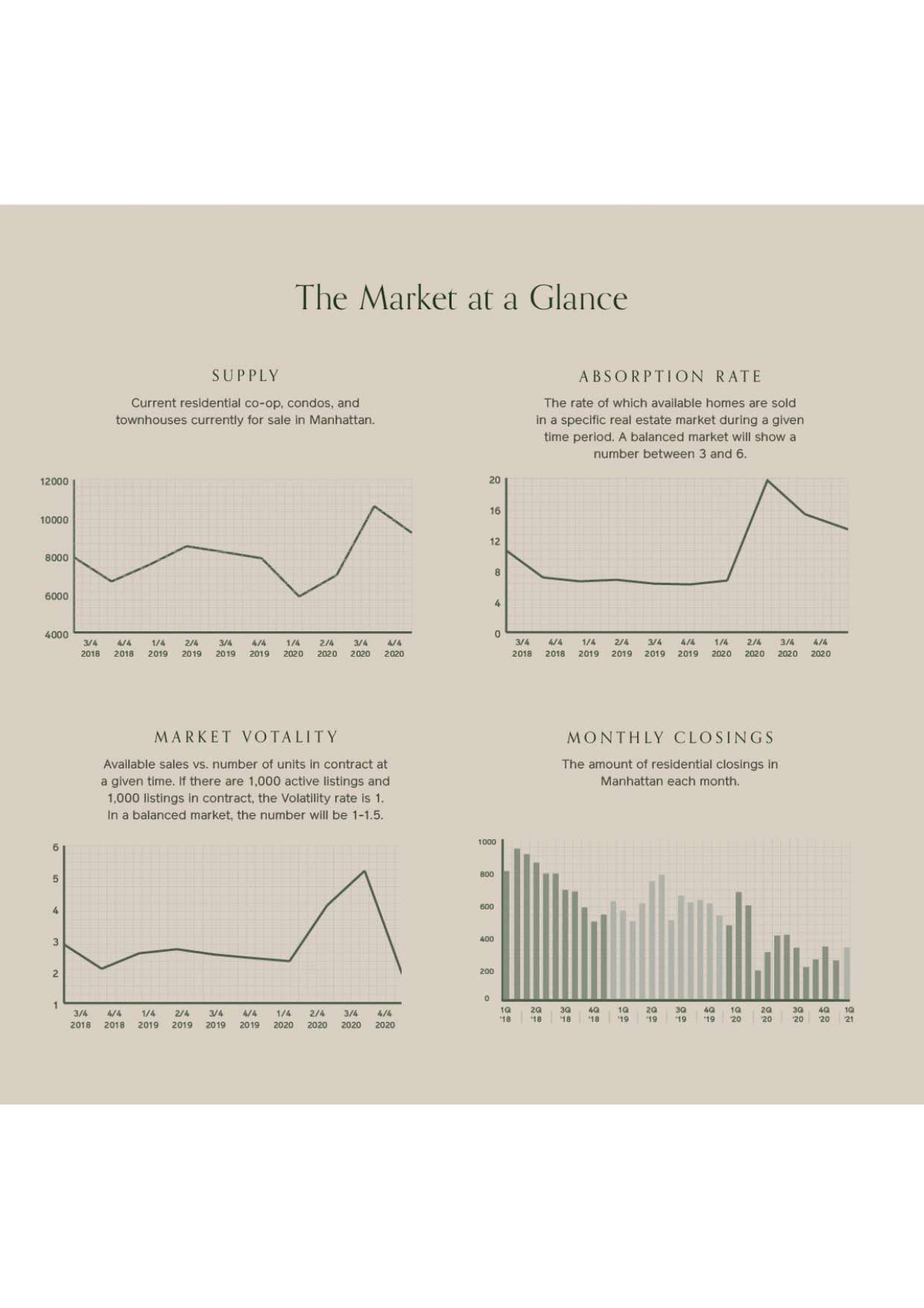 The Market at a Glance

SUPPLY

Current residential co-op, condos, and townhouses currently for sale in Manhattan.

12000
10000
8000
6000
4000
3/4 2018
4/4 2018
1/4 2019
2/4 2019
3/4 2019
4/4 2019
1/4 2020
2/4 2020
3/4 2020
4/4 2020

ABSORPTION RATE

The rate of which available homes are sold in a specific real estate market during a given time period. A balanced market will show a number between 3 and 6.

20
16
12
8
4
0
3/4 2018
4/4 2018
1/4 2019
2/4 2019
3/4 2019
4/4 2019
1/4 2020
2/4 2020
3/4 2020
4/4 2020

MARKET VOTALITY

Available sales vs. number of units in contract at a given time. If there are 1,000 active listings and 1,000 listings in contract, the Volatility rate is 1. In a balanced market, the number will be 1-1.5.

6
5
4
3
2
1
3/4 2018
4/4 2018
1/4 2019
2/4 2019
3/4 2019
4/4 2019
1/4 2020
2/4 2020
3/4 2020
4/4 2020

MONTHLY CLOSINGS

The amount of residential closings in Manhattan each month.

1000
800
600
400
200
0
1Q '18
2Q '18
3Q '18
4Q '18
1Q '19
2Q '19
3Q '19
4Q '19
1Q '20
2Q '20
3Q '20
4Q '20
1Q '21